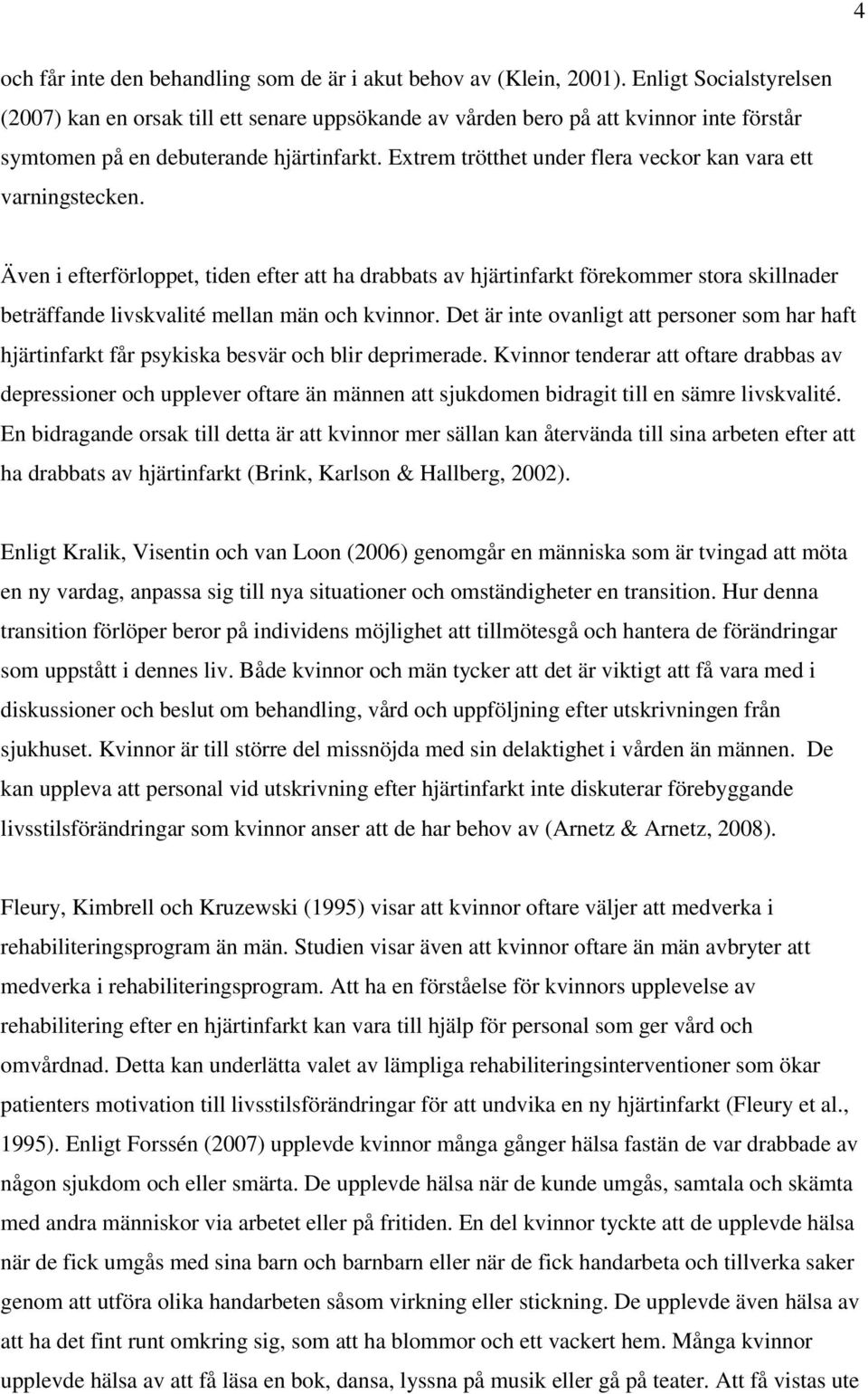 4

och får inte den behandling som de är i akut behov av (Klein, 2001). Enligt Socialstyrelsen (2007) kan en orsak till ett senare uppsökande av vården bero på att kvinnor inte förstår symtomen på en debuterande hjärtinfarkt. Extrem trötthet under flera veckor kan vara ett varningstecken.

Även i efterförloppet, tiden efter att ha drabbats av hjärtinfarkt förekommer stora skillnader beträffande livskvalité mellan män och kvinnor. Det är inte ovanligt att personer som har haft hjärtinfarkt får psykiska besvär och blir deprimerade. Kvinnor tenderar att oftare drabbas av depressioner och upplever oftare än männen att sjukdomen bidragit till en sämre livskvalité. En bidragande orsak till detta är att kvinnor mer sällan kan återvända till sina arbeten efter att ha drabbats av hjärtinfarkt (Brink, Karlson & Hallberg, 2002).

Enligt Kralik, Visentin och van Loon (2006) genomgår en människa som är tvingad att möta en ny vardag, anpassa sig till nya situationer och omständigheter en transition. Hur denna transition förlöper beror på individens möjlighet att tillmötesgå och hantera de förändringar som uppstått i dennes liv. Både kvinnor och män tycker att det är viktigt att få vara med i diskussioner och beslut om behandling, vård och uppföljning efter utskrivningen från sjukhuset. Kvinnor är till större del missnöjda med sin delaktighet i vården än männen. De kan uppleva att personal vid utskrivning efter hjärtinfarkt inte diskuterar förebyggande livsstilsförändringar som kvinnor anser att de har behov av (Arnetz & Arnetz, 2008).

Fleury, Kimbrell och Kruzewski (1995) visar att kvinnor oftare väljer att medverka i rehabiliteringsprogram än män. Studien visar även att kvinnor oftare än män avbryter att medverka i rehabiliteringsprogram. Att ha en förståelse för kvinnors upplevelse av rehabilitering efter en hjärtinfarkt kan vara till hjälp för personal som ger vård och omvårdnad. Detta kan underlätta valet av lämpliga rehabiliteringsinterventioner som ökar patienters motivation till livsstilsförändringar för att undvika en ny hjärtinfarkt (Fleury et al., 1995). Enligt Forssén (2007) upplevde kvinnor många gånger hälsa fastän de var drabbade av någon sjukdom och eller smärta. De upplevde hälsa när de kunde umgås, samtala och skämta med andra människor via arbetet eller på fritiden. En del kvinnor tyckte att de upplevde hälsa när de fick umgås med sina barn och barnbarn eller när de fick handarbeta och tillverka saker genom att utföra olika handarbeten såsom virkning eller stickning. De upplevde även hälsa av att ha det fint runt omkring sig, som att ha blommor och ett vackert hem. Många kvinnor upplevde hälsa av att få läsa en bok, dansa, lyssna på musik eller gå på teater. Att få vistas ute